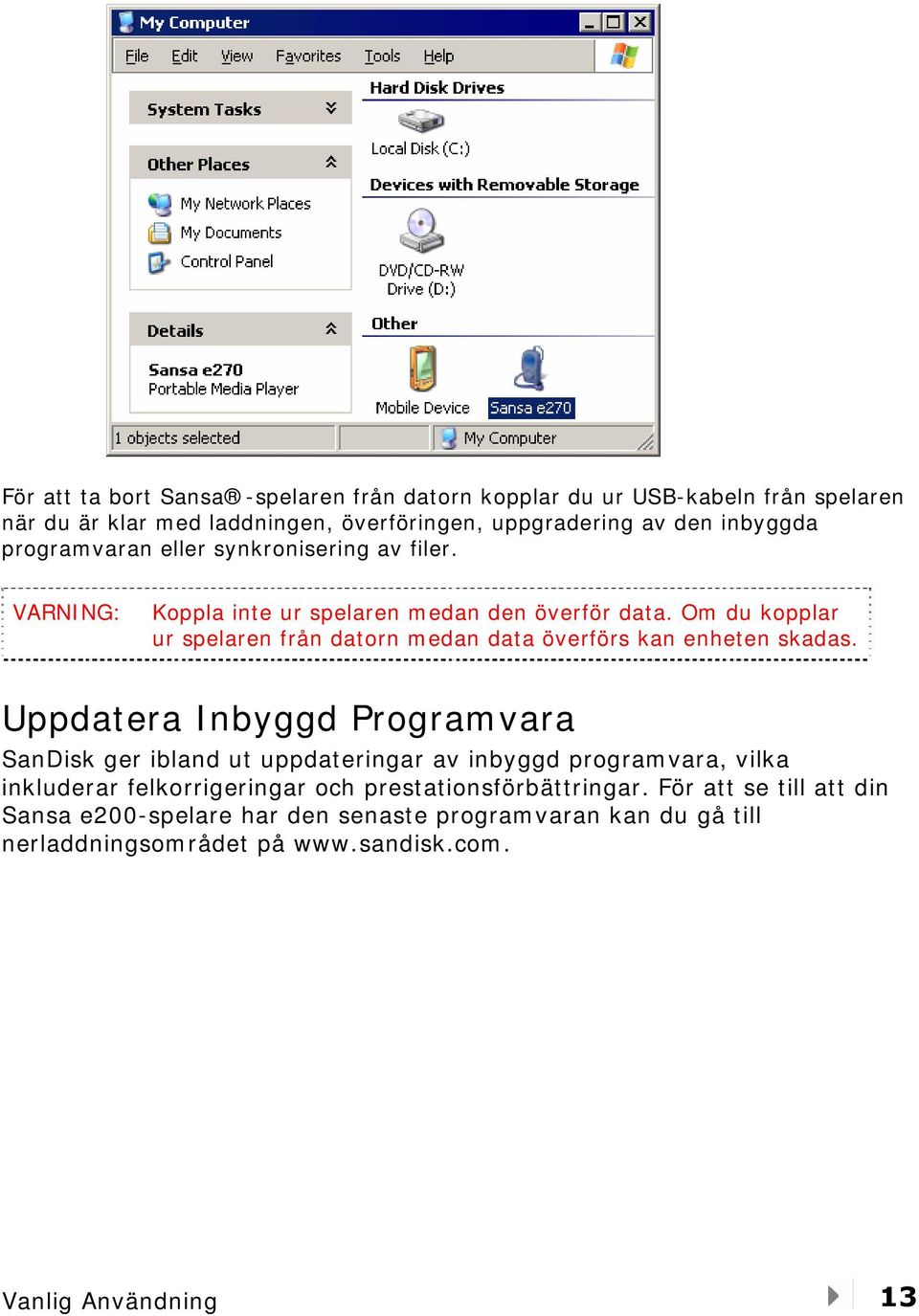 My Computer

File Edit View Favorites Tools Help

System Tasks

Other Places

My Network Places
My Documents
Control Panel

Details

Sansa e270
Portable Media Player

Hard Disk Drives

Local Disk (C:)

Devices with Removable Storage

DVD/CD-RW Drive (D:)

Other

Mobile Device

Sansa e270

1 objects selected

My Computer

För att ta bort Sansa®-spelaren från datorn kopplar du ur USB-kabeln från spelaren när du är klar med laddningen, överföringen, uppgradering av den inbyggda programvaran eller synkronisering av filer.

VARNING: Koppla inte ur spelaren medan den överför data. Om du kopplar ur spelaren från datorn medan data överförs kan enheten skadas.

Uppdatera Inbyggd Programvara

SanDisk ger ibland ut uppdateringar av inbyggd programvara, vilka inkluderar felkorrigeringar och prestationsförbättringar. För att se till att din Sansa e200-spelare har den senaste programvaran kan du gå till nerladdningsområdet på www.sandisk.com.

Vanlig Användning

13